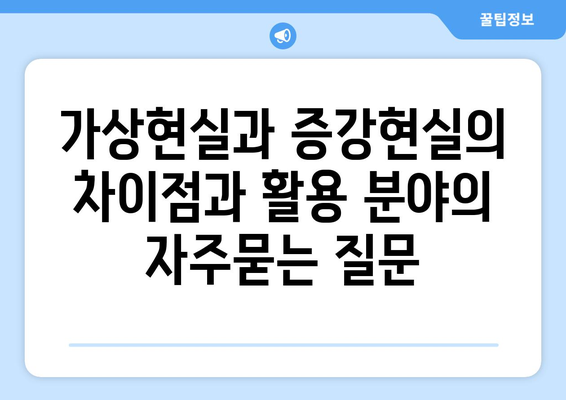 꿀팁정보

가상현실과 증강현실의 차이점과 활용 분야의 자주묻는 질문